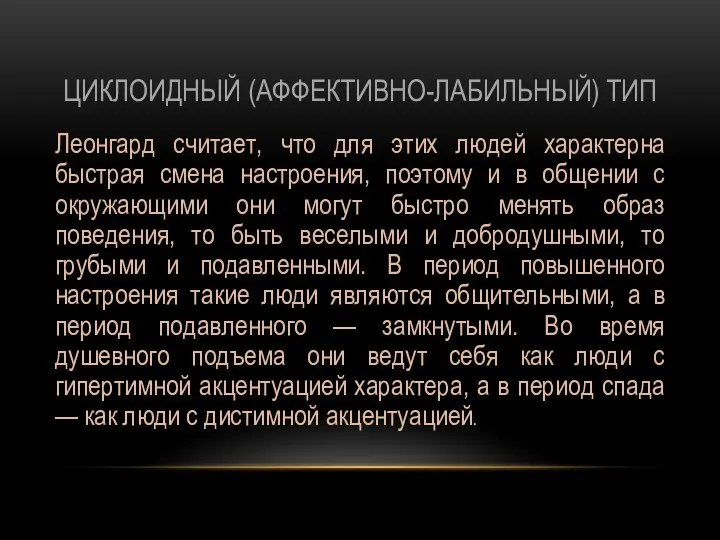 ЦИКЛОИДНЫЙ (АФФЕКТИВНО-ЛАБИЛЬНЫЙ) ТИП

Леонгард считает, что для этих людей характерна быстрая смена настроения, поэтому и в общении с окружающими они могут быстро менять образ поведения, то быть веселыми и добродушными, то грубыми и подавленными. В период повышенного настроения такие люди являются общительными, а в период подавленного — замкнутыми. Во время душевного подъема они ведут себя как люди с гипертимной акцентуацией характера, а в период спада — как люди с дистимной акцентуацией.